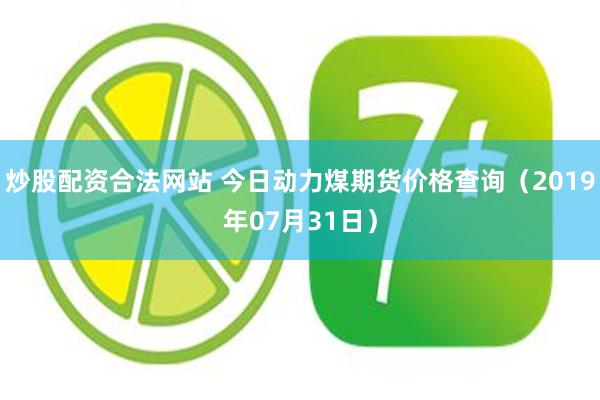 7+

炒股配资合法网站 今日动力煤期货价格查询（2019年07月31日）